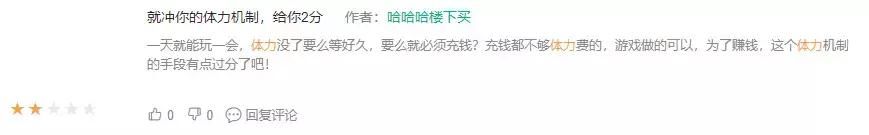 就冲你的体力机制，给你2分　作者：哈哈哈楼下买

一天就能玩一会，体力没了要么等好久，要么就必须充钱？充钱都不够体力费的，游戏做的可以，为了赚钱，这个体力机制的手段有点过分了吧！

0　0　回复评论